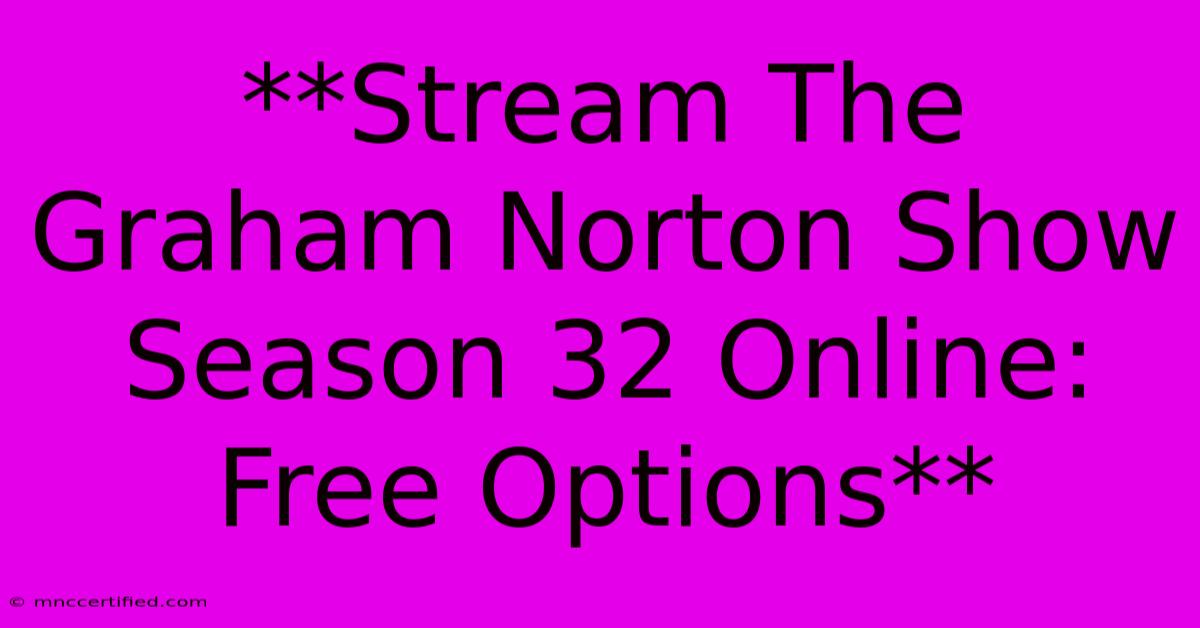 **Stream The Graham Norton Show Season 32 Online: Free Options**

© mnccertified.com